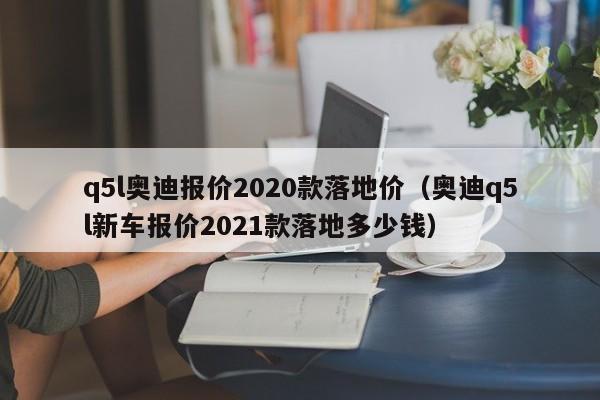 q5l奥迪报价2020款落地价（奥迪q5l新车报价2021款落地多少钱）